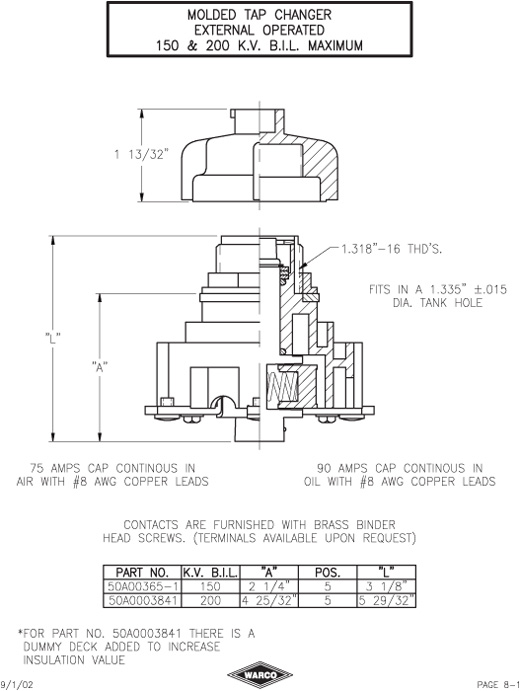 MOLDED TAP CHANGER
EXTERNAL OPERATED
150 & 200 K.V. B.I.L. MAXIMUM

1 13/32"

1.318"-16 THD'S.

FITS IN A 1.335" ±.015 DIA. TANK HOLE

"L"

"A"

75 AMPS CAP CONTINOUS IN AIR WITH #8 AWG COPPER LEADS

90 AMPS CAP CONTINOUS IN OIL WITH #8 AWG COPPER LEADS

CONTACTS ARE FURNISHED WITH BRASS BINDER HEAD SCREWS. (TERMINALS AVAILABLE UPON REQUEST)

| PART NO. | K.V. B.I.L. | "A" | POS. | "L" |
|---|---|---|---|---|
| 50A00365-1 | 150 | 2 1/4" | 5 | 3 1/8" |
| 50A0003841 | 200 | 4 25/32" | 5 | 5 29/32" |

*FOR PART NO. 50A0003841 THERE IS A DUMMY DECK ADDED TO INCREASE INSULATION VALUE

9/1/02

WARCO

PAGE 8-1